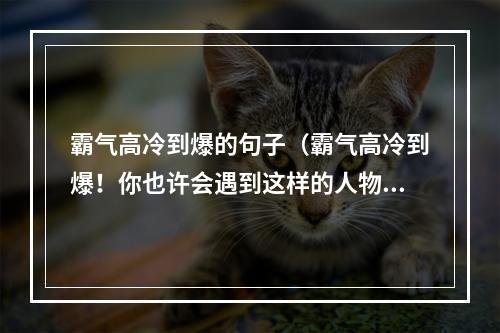 霸气高冷到爆的句子（霸气高冷到爆！你也许会遇到这样的人物...